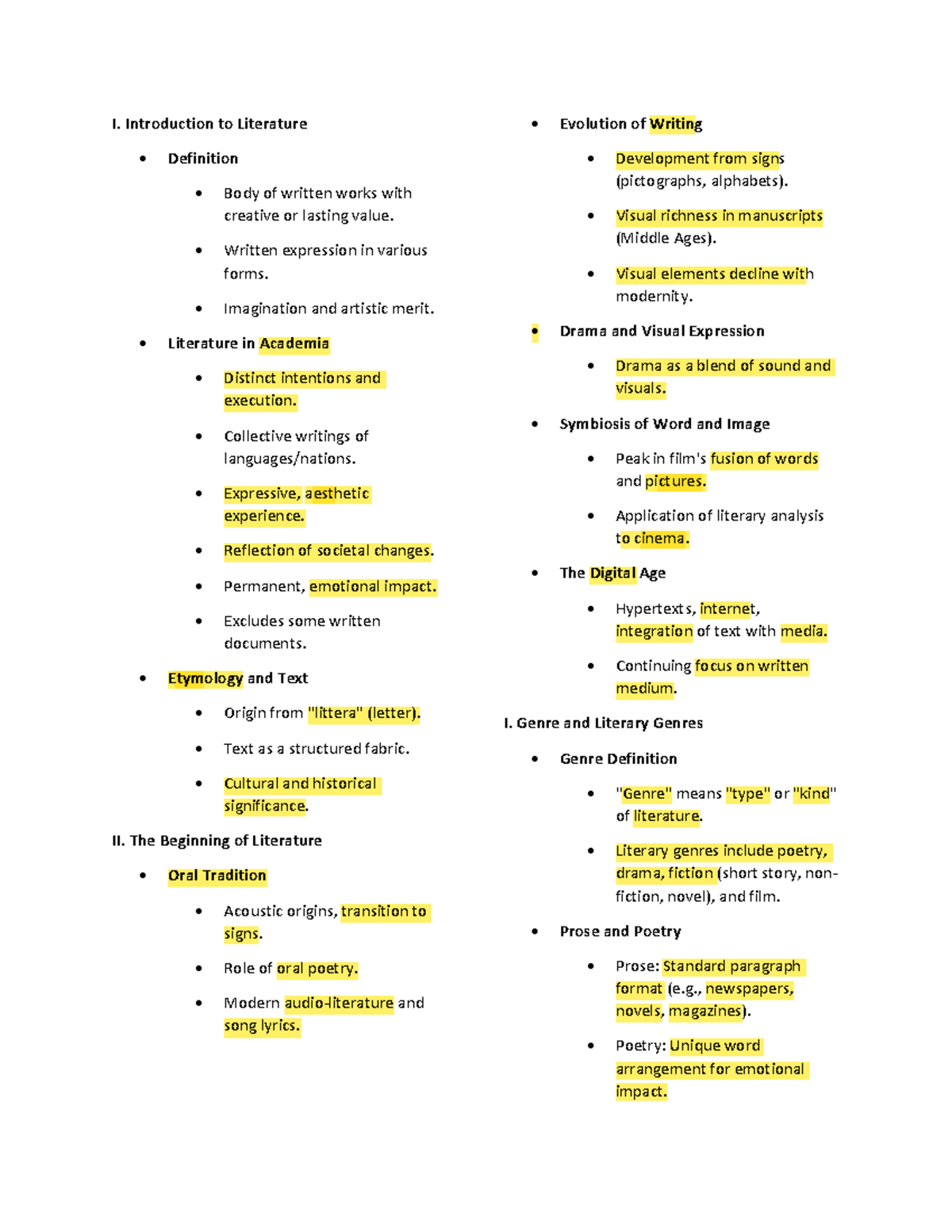 I. Introduction to Literature

- Definition
  - Body of written works with creative or lasting value.
  - Written expression in various forms.
  - Imagination and artistic merit.
- Literature in Academia
  - Distinct intentions and execution.
  - Collective writings of languages/nations.
  - Expressive, aesthetic experience.
  - Reflection of societal changes.
  - Permanent, emotional impact.
  - Excludes some written documents.
- Etymology and Text
  - Origin from "littera" (letter).
  - Text as a structured fabric.
  - Cultural and historical significance.

II. The Beginning of Literature

- Oral Tradition
  - Acoustic origins, transition to signs.
  - Role of oral poetry.
  - Modern audio-literature and song lyrics.
- Evolution of Writing
  - Development from signs (pictographs, alphabets).
  - Visual richness in manuscripts (Middle Ages).
  - Visual elements decline with modernity.
- Drama and Visual Expression
  - Drama as a blend of sound and visuals.
- Symbiosis of Word and Image
  - Peak in film's fusion of words and pictures.
  - Application of literary analysis to cinema.
- The Digital Age
  - Hypertexts, internet, integration of text with media.
  - Continuing focus on written medium.

I. Genre and Literary Genres

- Genre Definition
  - "Genre" means "type" or "kind" of literature.
  - Literary genres include poetry, drama, fiction (short story, non-fiction, novel), and film.
- Prose and Poetry
  - Prose: Standard paragraph format (e.g., newspapers, novels, magazines).
  - Poetry: Unique word arrangement for emotional impact.